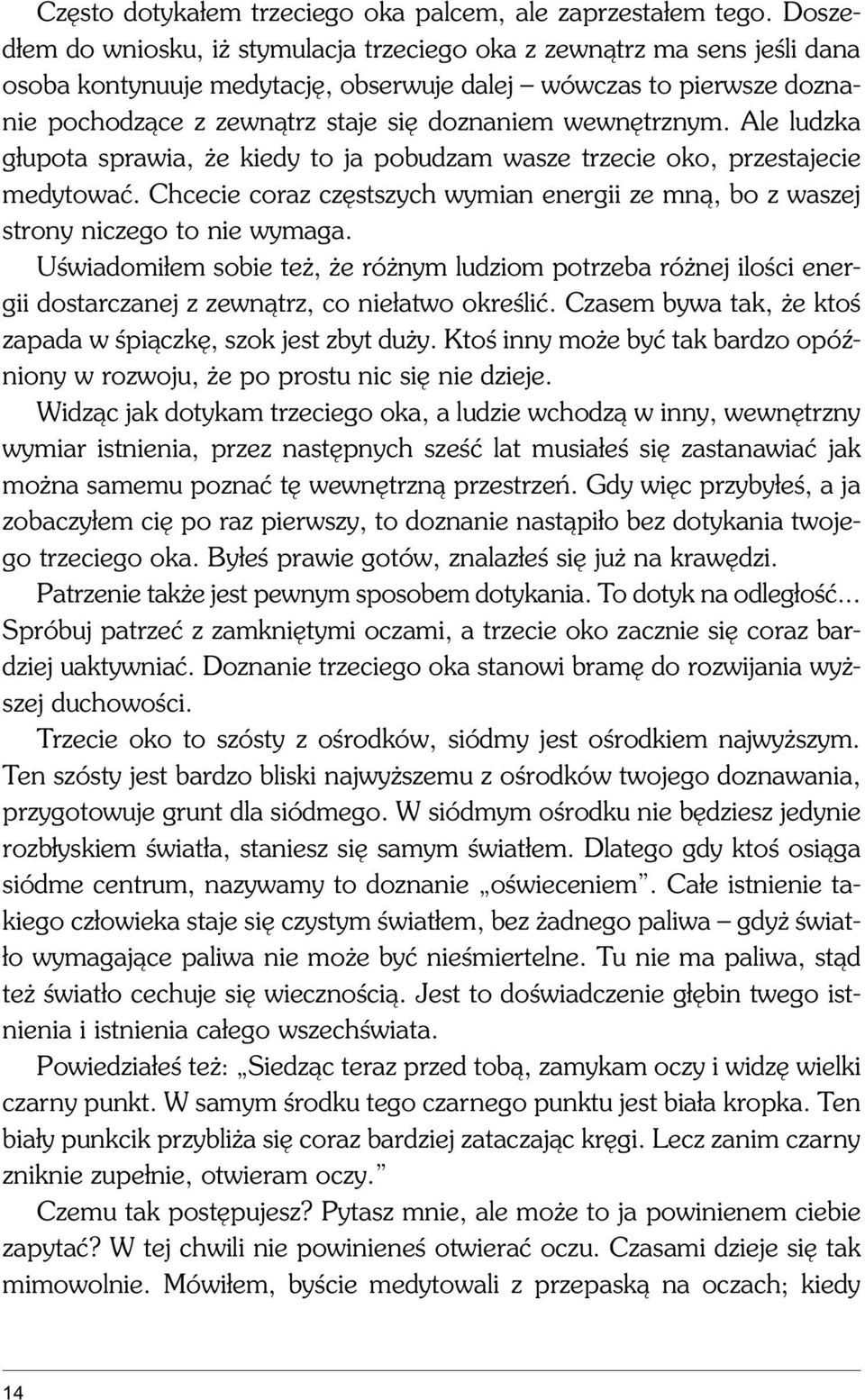 Często dotykałem trzeciego oka palcem, ale zaprzestałem tego. Doszedłem do wniosku, iż stymulacja trzeciego oka z zewnątrz ma sens jeśli dana osoba kontynuuje medytację, obserwuje dalej – wówczas to pierwsze doznanie pochodzące z zewnątrz staje się doznaniem wewnętrznym. Ale ludzka głupota sprawia, że kiedy to ja pobudzam wasze trzecie oko, przestajecie medytować. Chcecie coraz częstszych wymian energii ze mną, bo z waszej strony niczego to nie wymaga.

Uświadomiłem sobie też, że różnym ludziom potrzeba różnej ilości energii dostarczanej z zewnątrz, co niełatwo określić. Czasem bywa tak, że ktoś zapada w śpiączkę, szok jest zbyt duży. Ktoś inny może być tak bardzo opóźniony w rozwoju, że po prostu nic się nie dzieje.

Widząc jak dotykam trzeciego oka, a ludzie wchodzą w inny, wewnętrzny wymiar istnienia, przez następnych sześć lat musiałeś się zastanawiać jak można samemu poznać tę wewnętrzną przestrzeń. Gdy więc przybyłeś, a ja zobaczyłem cię po raz pierwszy, to doznanie nastąpiło bez dotykania twojego trzeciego oka. Byłeś prawie gotów, znalazłeś się już na krawędzi.

Patrzenie także jest pewnym sposobem dotykania. To dotyk na odległość... Spróbuj patrzeć z zamkniętymi oczami, a trzecie oko zacznie się coraz bardziej uaktywniać. Doznanie trzeciego oka stanowi bramę do rozwijania wyższej duchowości.

Trzecie oko to szósty z ośrodków, siódmy jest ośrodkiem najwyższym. Ten szósty jest bardzo bliski najwyższemu z ośrodków twojego doznawania, przygotowuje grunt dla siódmego. W siódmym ośrodku nie będziesz jedynie rozbłyskiem światła, staniesz się samym światłem. Dlatego gdy ktoś osiąga siódme centrum, nazywamy to doznanie „oświeceniem”. Całe istnienie takiego człowieka staje się czystym światłem, bez żadnego paliwa – gdyż światło wymagające paliwa nie może być nieśmiertelne. Tu nie ma paliwa, stąd też światło cechuje się wiecznością. Jest to doświadczenie głębin twego istnienia i istnienia całego wszechświata.

Powiedziałeś też: „Siedząc teraz przed tobą, zamykam oczy i widzę wielki czarny punkt. W samym środku tego czarnego punktu jest biała kropka. Ten biały punkcik przybliża się coraz bardziej zataczając kręgi. Lecz zanim czarny zniknie zupełnie, otwieram oczy.”

Czemu tak postępujesz? Pytasz mnie, ale może to ja powinienem ciebie zapytać? W tej chwili nie powinieneś otwierać oczu. Czasami dzieje się tak mimowolnie. Mówiłem, byście medytowali z przepaską na oczach; kiedy

14